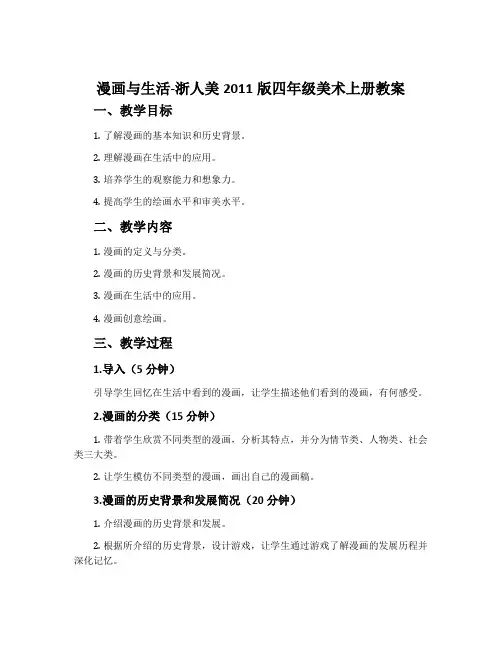 漫画与生活-浙人美 2011 版四年级美术上册教案

一、教学目标

1. 了解漫画的基本知识和历史背景。

2. 理解漫画在生活中的应用。

3. 培养学生的观察能力和想象力。

4. 提高学生的绘画水平和审美水平。

二、教学内容

1. 漫画的定义与分类。

2. 漫画的历史背景和发展简况。

3. 漫画在生活中的应用。

4. 漫画创意绘画。

三、教学过程

1.导入（5 分钟）

引导学生回忆在生活中看到的漫画，让学生描述他们看到的漫画，有何感受。

2.漫画的分类（15 分钟）

1. 带着学生欣赏不同类型的漫画，分析其特点，并分为情节类、人物类、社会类三大类。

2. 让学生模仿不同类型的漫画，画出自己的漫画稿。

3.漫画的历史背景和发展简况（20 分钟）

1. 介绍漫画的历史背景和发展。

2. 根据所介绍的历史背景，设计游戏，让学生通过游戏了解漫画的发展历程并深化记忆。